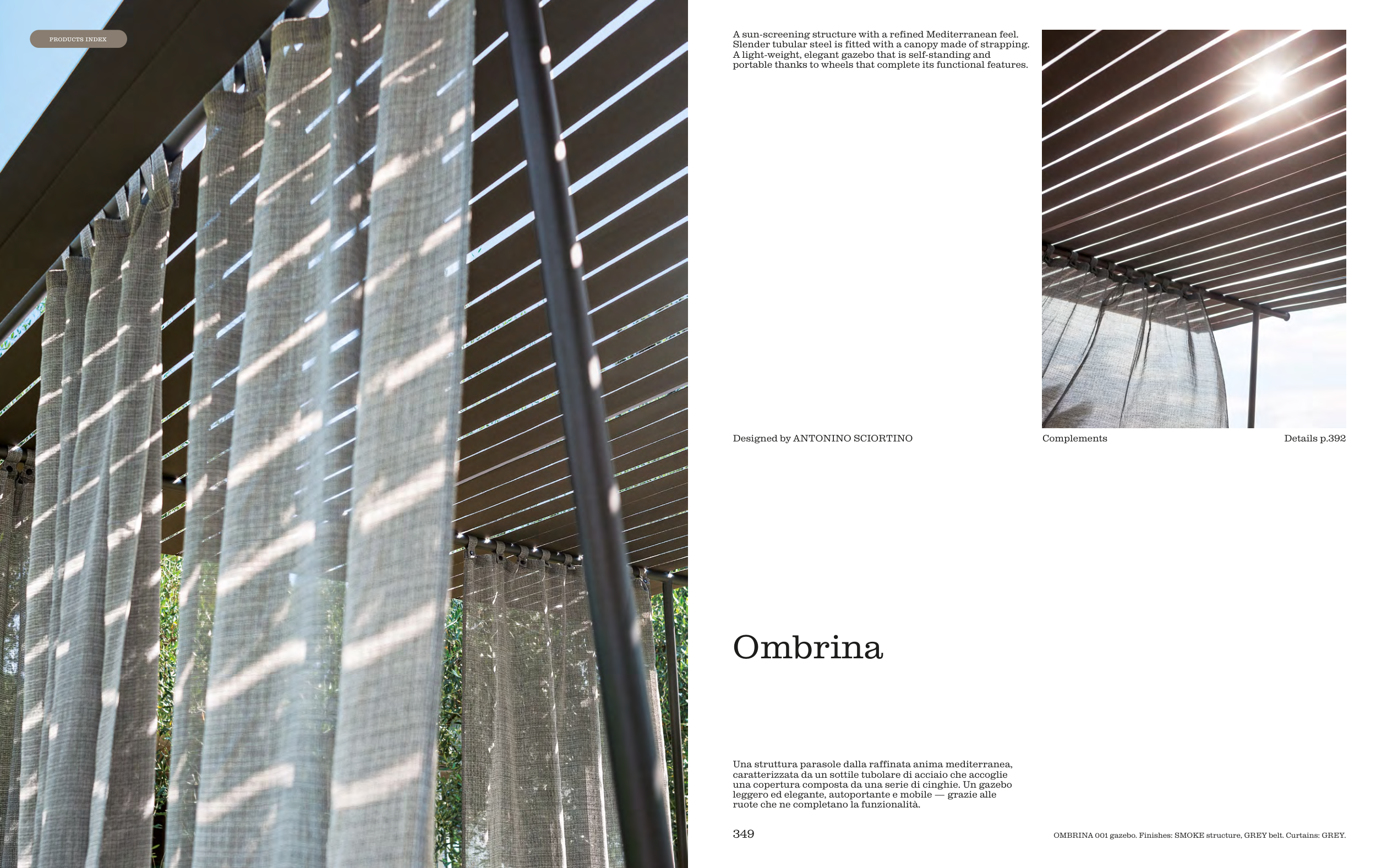 PRODUCTS INDEX

A sun-screening structure with a refined Mediterranean feel. Slender tubular steel is fitted with a canopy made of strapping. A light-weight, elegant gazebo that is self-standing and portable thanks to wheels that complete its functional features.

Designed by ANTONINO SCIORTINO

Complements

Details p.392

Ombrina

Una struttura parasole dalla raffinata anima mediterranea, caratterizzata da un sottile tubolare di acciaio che accoglie una copertura composta da una serie di cinghie. Un gazebo leggero ed elegante, autoportante e mobile — grazie alle ruote che ne completano la funzionalità.

349

OMBRINA 001 gazebo. Finishes: SMOKE structure, GREY belt. Curtains: GREY.